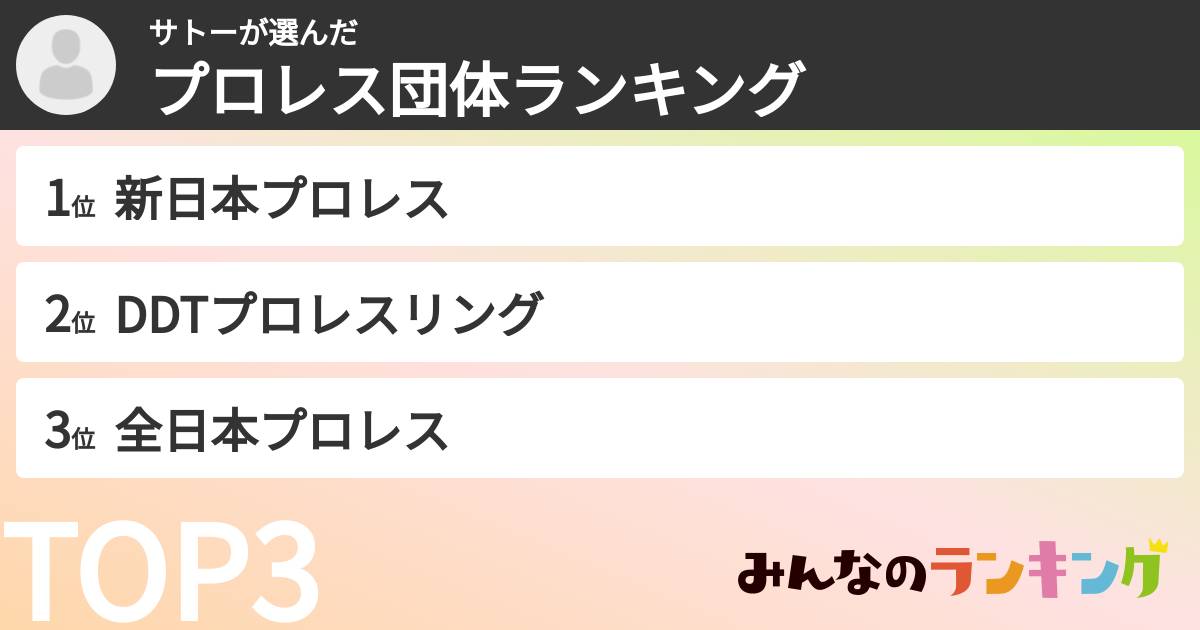 サトーが選んだ
プロレス団体ランキング

1位 新日本プロレス

2位 DDTプロレスリング

3位 全日本プロレス

TOP3

みんなのランキング